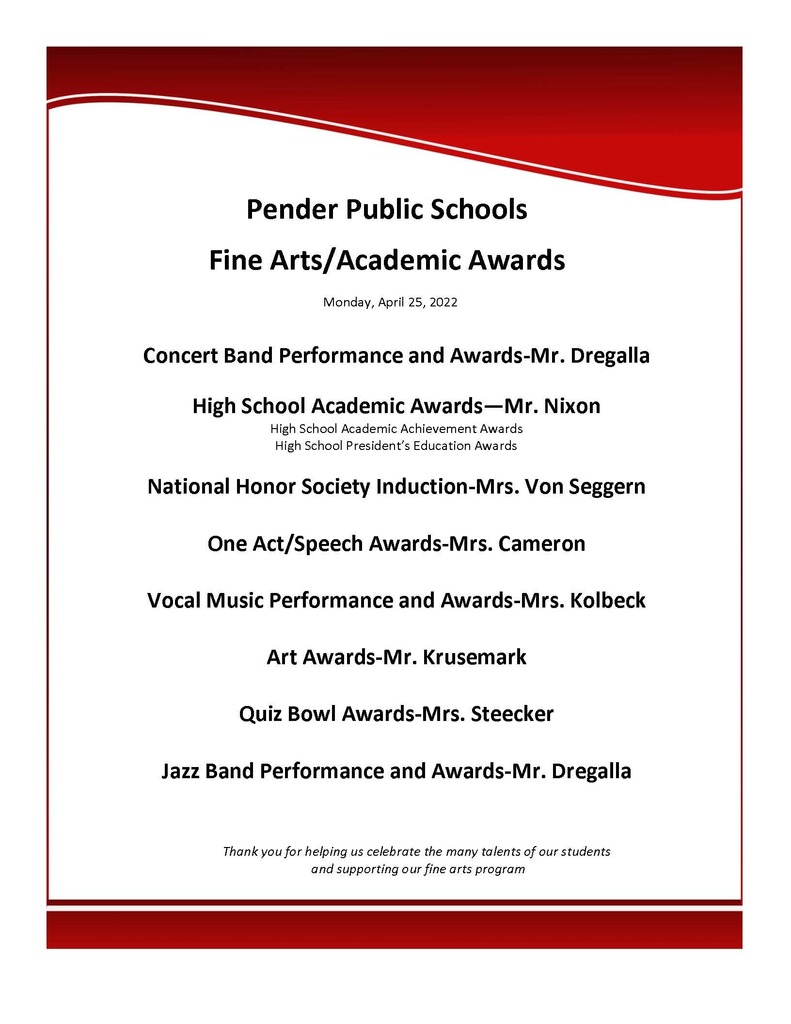 Pender Public Schools
Fine Arts/Academic Awards

Monday, April 25, 2022

Concert Band Performance and Awards-Mr. Dregalla

High School Academic Awards—Mr. Nixon
High School Academic Achievement Awards
High School President's Education Awards

National Honor Society Induction-Mrs. Von Seggern

One Act/Speech Awards-Mrs. Cameron

Vocal Music Performance and Awards-Mrs. Kolbeck

Art Awards-Mr. Krusemark

Quiz Bowl Awards-Mrs. Steecker

Jazz Band Performance and Awards-Mr. Dregalla

Thank you for helping us celebrate the many talents of our students and supporting our fine arts program